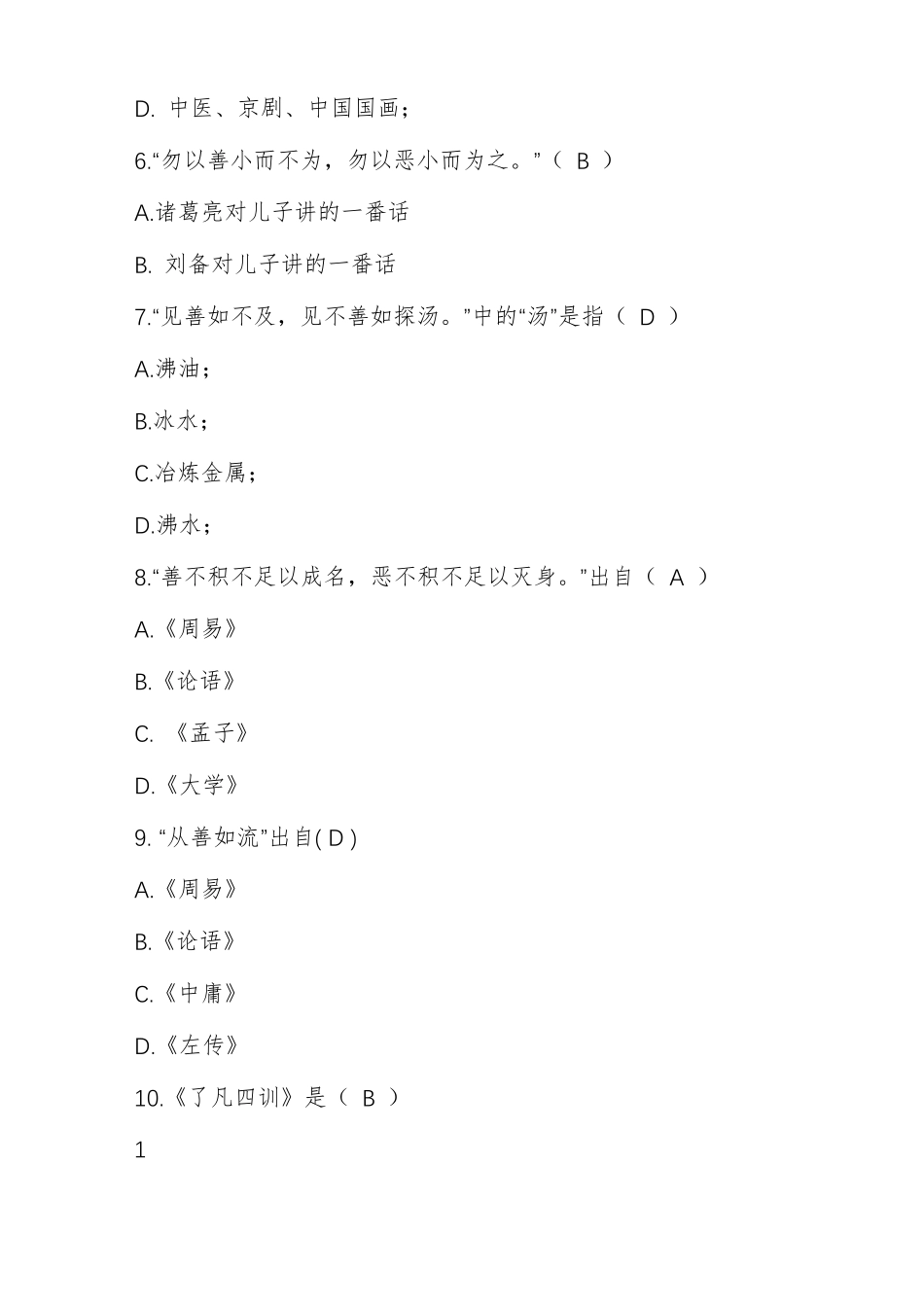 D. 中医、京剧、中国国画；

6.“勿以善小而不为，勿以恶小而为之。”（ B ）

A.诸葛亮对儿子讲的一番话

B. 刘备对儿子讲的一番话

7.“见善如不及，见不善如探汤。”中的“汤”是指（ D ）

A.沸油；

B.冰水；

C.冶炼金属；

D.沸水；

8.“善不积不足以成名，恶不积不足以灭身。”出自（ A ）

A.《周易》

B.《论语》

C. 《孟子》

D.《大学》

9. “从善如流”出自( D )

A.《周易》

B.《论语》

C.《中庸》

D.《左传》

10.《了凡四训》是（ B ）

1